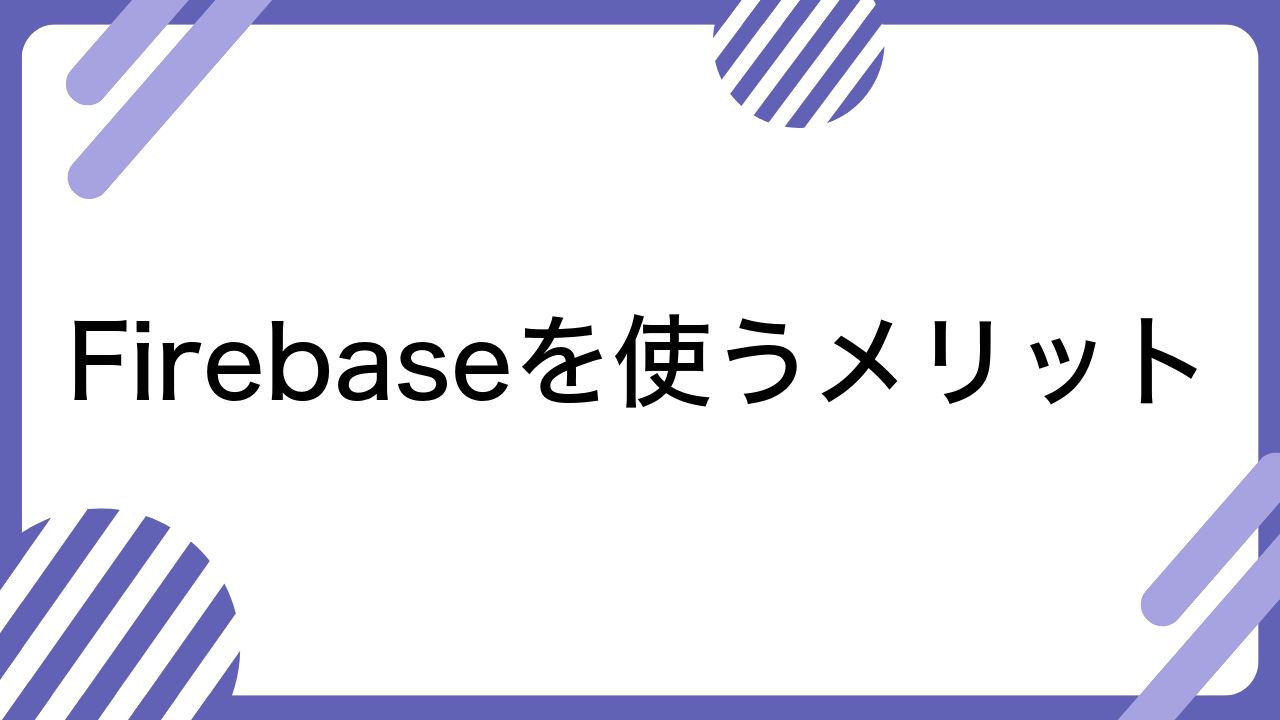 Firebaseを使うメリット